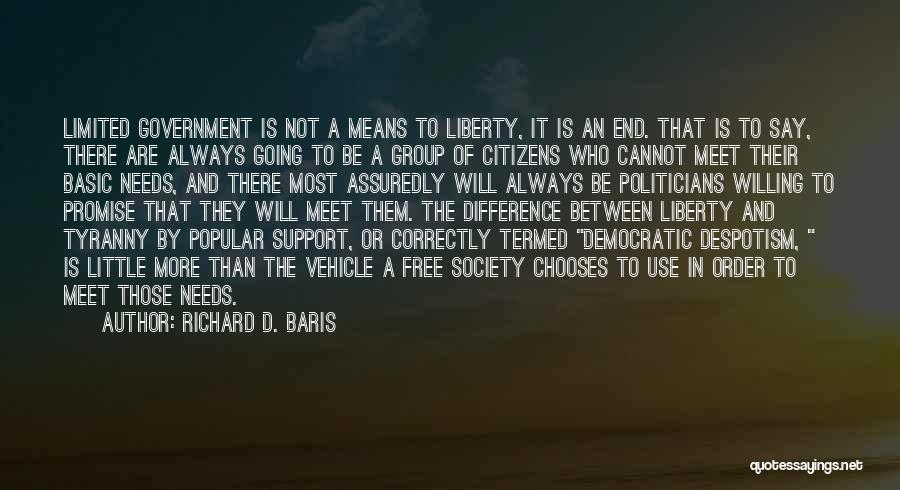 LIMITED GOVERNMENT IS NOT A MEANS TO LIBERTY, IT IS AN END. THAT IS TO SAY, THERE ARE ALWAYS GOING TO BE A GROUP OF CITIZENS WHO CANNOT MEET THEIR BASIC NEEDS, AND THERE MOST ASSUREDLY WILL ALWAYS BE POLITICIANS WILLING TO PROMISE THAT THEY WILL MEET THEM. THE DIFFERENCE BETWEEN LIBERTY AND TYRANNY BY POPULAR SUPPORT, OR CORRECTLY TERMED "DEMOCRATIC DESPOTISM, " IS LITTLE MORE THAN THE VEHICLE A FREE SOCIETY CHOOSES TO USE IN ORDER TO MEET THOSE NEEDS.

AUTHOR: RICHARD D. BARIS

quotessayings.net